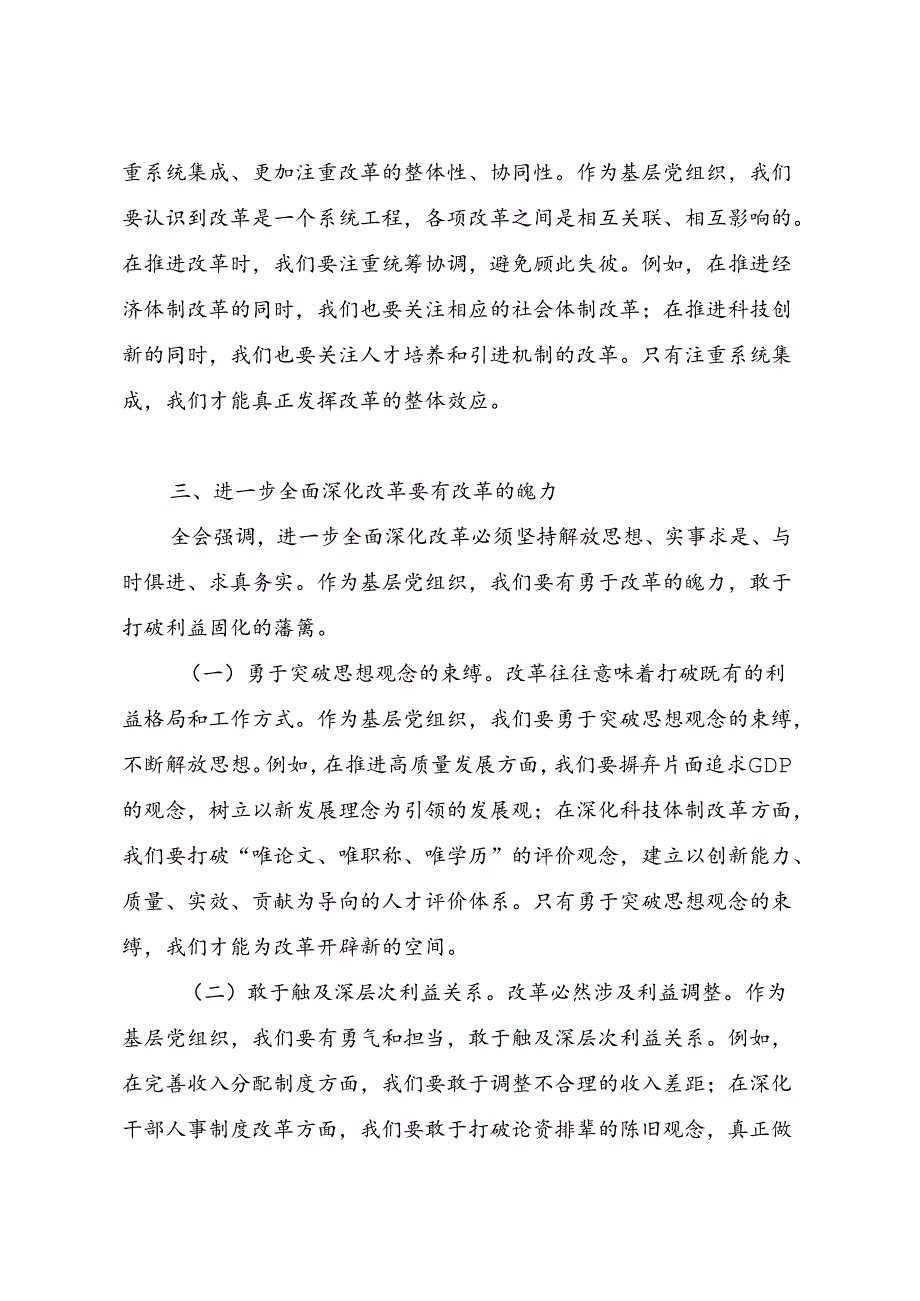 重系统集成、更加注重改革的整体性、协同性。作为基层党组织，我们要认识到改革是一个系统工程，各项改革之间是相互关联、相互影响的。在推进改革时，我们要注重统筹协调，避免顾此失彼。例如，在推进经济体制改革的同时，我们也要关注相应的社会体制改革；在推进科技创新的同时，我们也要关注人才培养和引进机制的改革。只有注重系统集成，我们才能真正发挥改革的整体效应。

三、进一步全面深化改革要有改革的魄力

全会强调，进一步全面深化改革必须坚持解放思想、实事求是、与时俱进、求真务实。作为基层党组织，我们要有勇于改革的魄力，敢于打破利益固化的藩篱。

（一）勇于突破思想观念的束缚。改革往往意味着打破既有的利益格局和工作方式。作为基层党组织，我们要勇于突破思想观念的束缚，不断解放思想。例如，在推进高质量发展方面，我们要摒弃片面追求GDP的观念，树立以新发展理念为引领的发展观；在深化科技体制改革方面，我们要打破“唯论文、唯职称、唯学历”的评价观念，建立以创新能力、质量、实效、贡献为导向的人才评价体系。只有勇于突破思想观念的束缚，我们才能为改革开辟新的空间。

（二）敢于触及深层次利益关系。改革必然涉及利益调整。作为基层党组织，我们要有勇气和担当，敢于触及深层次利益关系。例如，在完善收入分配制度方面，我们要敢于调整不合理的收入差距；在深化干部人事制度改革方面，我们要敢于打破论资排辈的陈旧观念，真正做